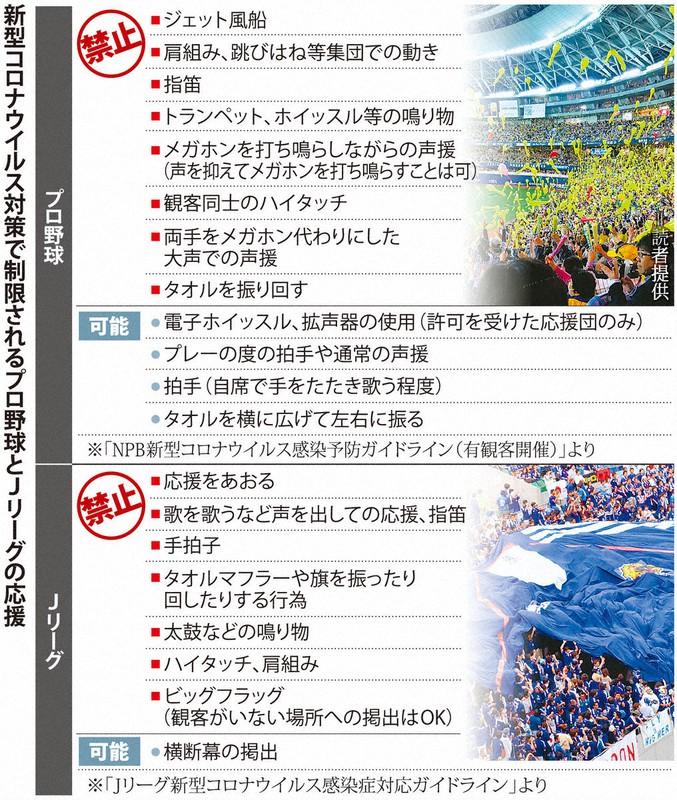 新型コロナウイルス対策で制限されるプロ野球とJリーグの応援

プロ野球

禁止
■ジェット風船
■肩組み、跳びはね等集団での動き
■指笛
■トランペット、ホイッスル等の鳴り物
■メガホンを打ち鳴らしながらの声援（声を抑えてメガホンを打ち鳴らすことは可）
■観客同士のハイタッチ
■両手をメガホン代わりにした大声での声援
■タオルを振り回す

読者提供

可能
●電子ホイッスル、拡声器の使用（許可を受けた応援団のみ）
●プレーの度の拍手や通常の声援
●拍手（自席で手をたたき歌う程度）
●タオルを横に広げて左右に振る

※「NPB新型コロナウイルス感染予防ガイドライン（有観客開催）」より

Jリーグ

禁止
■応援をあおる
■歌を歌うなど声を出しての応援、指笛
■手拍子
■タオルマフラーや旗を振ったり回したりする行為
■太鼓などの鳴り物
■ハイタッチ、肩組み
■ビッグフラッグ（観客がいない場所への掲出はOK）

可能
●横断幕の掲出

※「Jリーグ新型コロナウイルス感染症対応ガイドライン」より